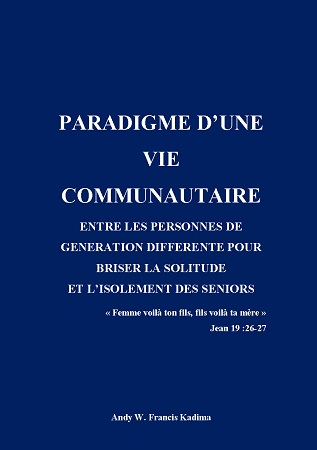 PARADIGME D'UNE
VIE
COMMUNAUTAIRE
ENTRE LES PERSONNES DE GENERATION DIFFERENTE POUR BRISER LA SOLITUDE ET L'ISOLEMENT DES SENIORS

« Femme voilà ton fils, fils voilà ta mère »
Jean 19 :26-27

Andy W. Francis Kadima